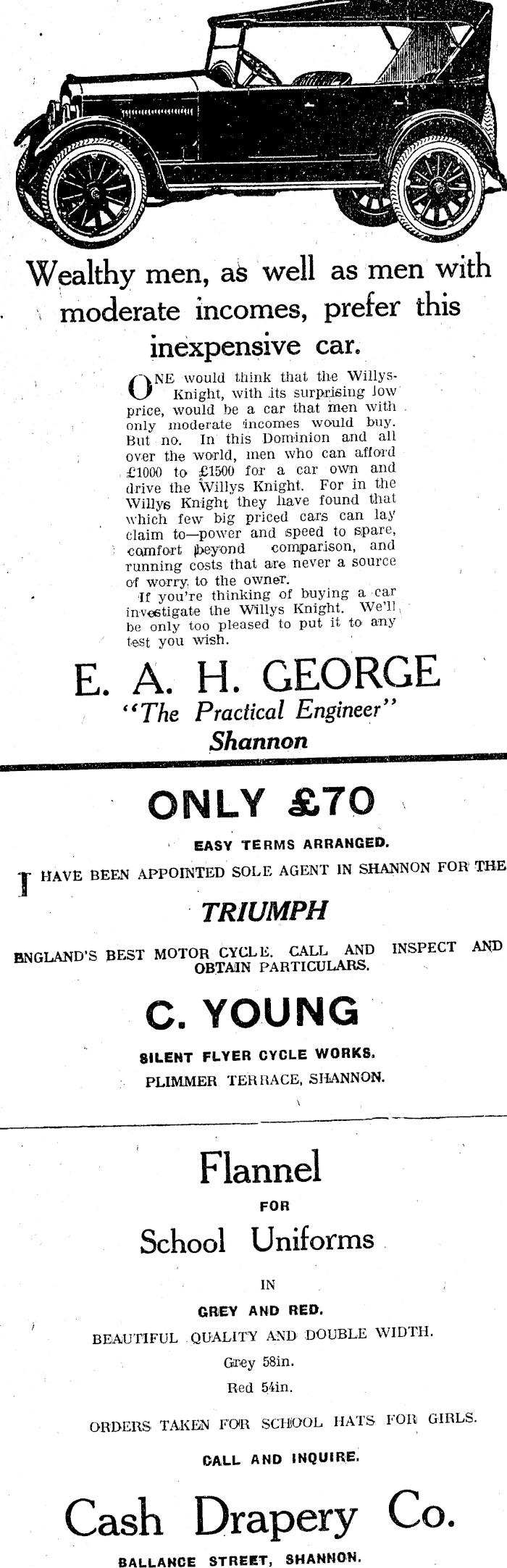 Wealthy men, as well as men with moderate incomes, prefer this inexpensive car.

ONE would think that the Willys-Knight, with its surprising low price, would be a car that men with only moderate incomes would buy. But no. In this Dominion and all over the world, men who can afford £1000 to £1500 for a car own and drive the Willys Knight. For in the Willys Knight they have found that which few big priced cars can lay claim to—power and speed to spare, comfort beyond comparison, and running costs that are never a source of worry to the owner.

If you're thinking of buying a car investigate the Willys Knight. We'll be only too pleased to put it to any test you wish.

E. A. H. GEORGE
"The Practical Engineer"
Shannon

ONLY £70

EASY TERMS ARRANGED.

I HAVE BEEN APPOINTED SOLE AGENT IN SHANNON FOR THE

TRIUMPH

ENGLAND'S BEST MOTOR CYCLE. CALL AND INSPECT AND OBTAIN PARTICULARS.

C. YOUNG

SILENT FLYER CYCLE WORKS.
PLIMMER TERRACE, SHANNON.

Flannel

FOR

School Uniforms

IN

GREY AND RED.

BEAUTIFUL QUALITY AND DOUBLE WIDTH.

Grey 58in.

Red 54in.

ORDERS TAKEN FOR SCHOOL HATS FOR GIRLS.

CALL AND INQUIRE.

Cash Drapery Co.

BALLANCE STREET, SHANNON.